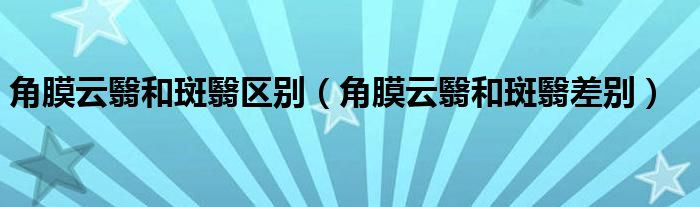 角膜云翳和斑翳区别（角膜云翳和斑翳差别）